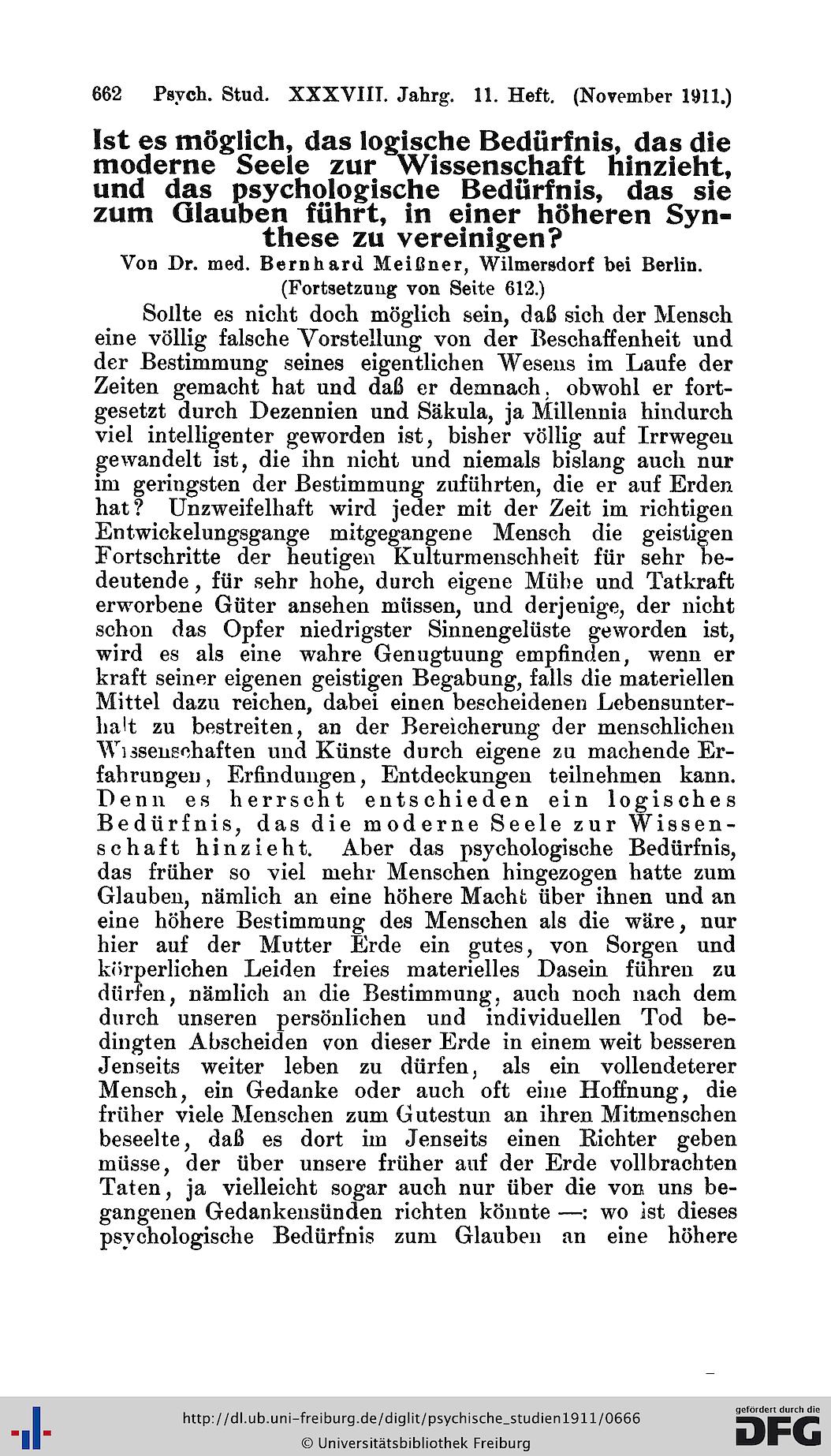 662 Psych. Stud. XXXVIII. Jahrg. 11. Heft. (November 1911.)

Ist es möglich, das logische Bedürfnis, das die moderne Seele zur Wissenschaft hinzieht, und das psychologische Bedürfnis, das sie zum Glauben führt, in einer höheren Synthese zu vereinigen?

Von Dr. med. Bernhard Meißner, Wilmersdorf bei Berlin.

(Fortsetzung von Seite 612.)

Sollte es nicht doch möglich sein, daß sich der Mensch eine völlig falsche Vorstellung von der Beschaffenheit und der Bestimmung seines eigentlichen Wesens im Laufe der Zeiten gemacht hat und daß er demnach, obwohl er fortgesetzt durch Dezennien und Säkula, ja Millennia hindurch viel intelligenter geworden ist, bisher völlig auf Irrwegen gewandelt ist, die ihn nicht und niemals bislang auch nur im geringsten der Bestimmung zuführten, die er auf Erden hat? Unzweifelhaft wird jeder mit der Zeit im richtigen Entwickelungsgange mitgegangene Mensch die geistigen Fortschritte der heutigen Kulturmenschheit für sehr bedeutende, für sehr hohe, durch eigene Mühe und Tatkraft erworbene Güter ansehen müssen, und derjenige, der nicht schon das Opfer niedrigster Sinnengelüste geworden ist, wird es als eine wahre Genugtuung empfinden, wenn er kraft seiner eigenen geistigen Begabung, falls die materiellen Mittel dazu reichen, dabei einen bescheidenen Lebensunterhalt zu bestreiten, an der Bereicherung der menschlichen Wissenschaften und Künste durch eigene zu machende Erfahrungen, Erfindungen, Entdeckungen teilnehmen kann. Denn es herrscht entschieden ein logisches Bedürfnis, das die moderne Seele zur Wissenschaft hinzieht. Aber das psychologische Bedürfnis, das früher so viel mehr Menschen hingezogen hatte zum Glauben, nämlich an eine höhere Macht über ihnen und an eine höhere Bestimmung des Menschen als die wäre, nur hier auf der Mutter Erde ein gutes, von Sorgen und körperlichen Leiden freies materielles Dasein führen zu dürfen, nämlich an die Bestimmung, auch noch nach dem durch unseren persönlichen und individuellen Tod bedingten Abscheiden von dieser Erde in einem weit besseren Jenseits weiter leben zu dürfen, als ein vollendeterer Mensch, ein Gedanke oder auch oft eine Hoffnung, die früher viele Menschen zum Gutestun an ihren Mitmenschen beseelte, daß es dort im Jenseits einen Richter geben müsse, der über unsere früher auf der Erde vollbrachten Taten, ja vielleicht sogar auch nur über die von uns begangenen Gedankensünden richten könnte —: wo ist dieses psychologische Bedürfnis zum Glauben an eine höhere

http://dl.ub.uni-freiburg.de/diglit/psychische_studien1911/0666
© Universitätsbibliothek Freiburg
gefördert durch die DFG